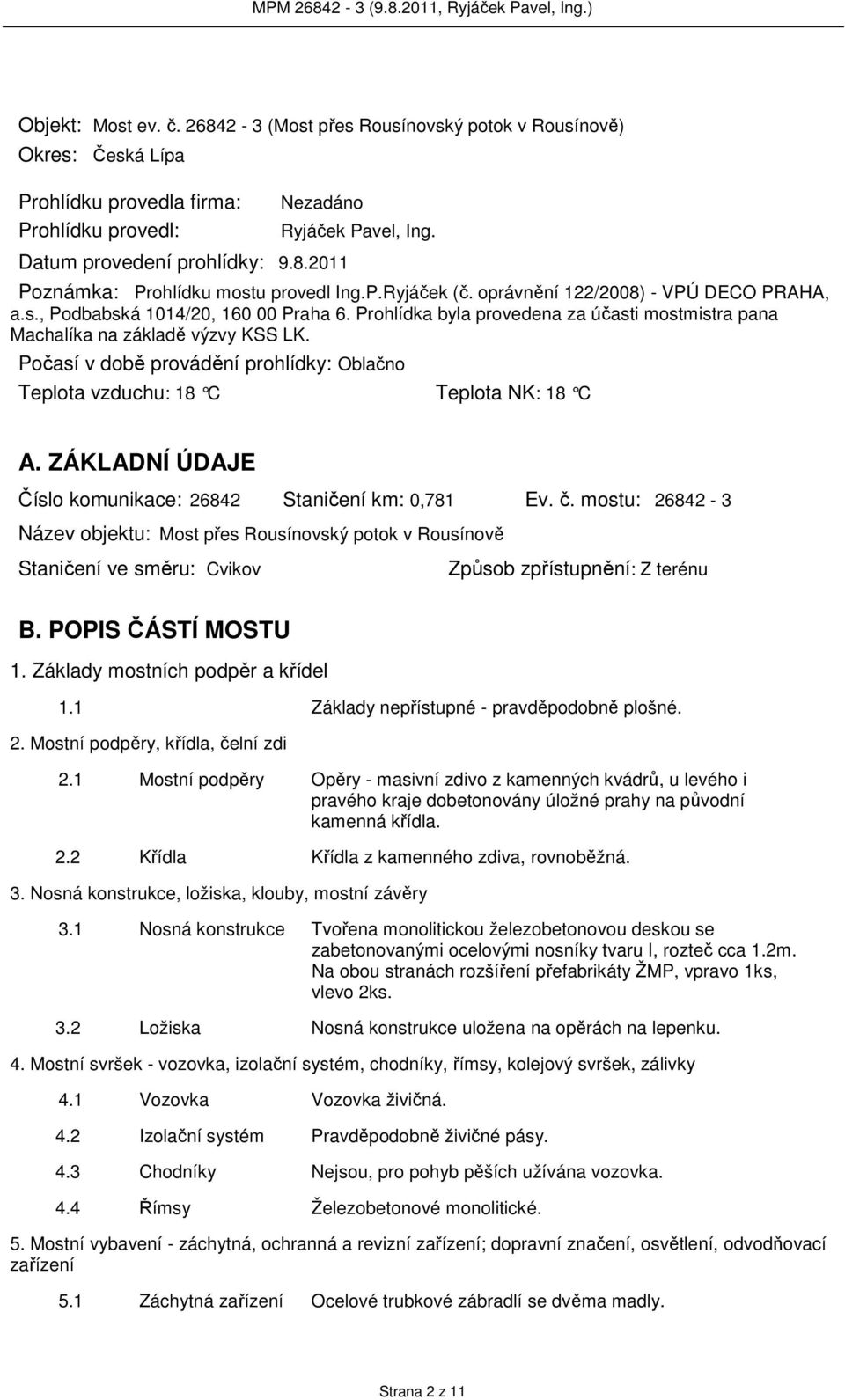 MPM 26842 - 3 (9.8.2011, Ryjáček Pavel, Ing.)

Objekt: Most ev. č. 26842 - 3 (Most přes Rousínovský potok v Rousínově)
Okres: Česká Lípa

Prohlídku provedla firma: Nezadáno
Prohlídku provedl: Ryjáček Pavel, Ing.
Datum provedení prohlídky: 9.8.2011
Poznámka: Prohlídku mostu provedl Ing.P.Ryjáček (č. oprávnění 122/2008) - VPÚ DECO PRAHA, a.s., Podbabská 1014/20, 160 00 Praha 6. Prohlídka byla provedena za účasti mostmistra pana Machalíka na základě výzvy KSS LK.
Počasí v době provádění prohlídky: Oblačno
Teplota vzduchu: 18 °C Teplota NK: 18 °C

A. ZÁKLADNÍ ÚDAJE
Číslo komunikace: 26842 Staničení km: 0,781 Ev. č. mostu: 26842 - 3
Název objektu: Most přes Rousínovský potok v Rousínově
Staničení ve směru: Cvikov Způsob zpřístupnění: Z terénu

B. POPIS ČÁSTÍ MOSTU
1. Základy mostních podpěr a křídel
1.1 Základy nepřístupné - pravděpodobně plošné.
2. Mostní podpěry, křídla, čelní zdi
2.1 Mostní podpěry Opěry - masivní zdivo z kamenných kvádrů, u levého i pravého kraje dobetonovány úložné prahy na původní kamenná křídla.
2.2 Křídla Křídla z kamenného zdiva, rovnoběžná.
3. Nosná konstrukce, ložiska, klouby, mostní závěry
3.1 Nosná konstrukce Tvořena monolitickou železobetonovou deskou se zabetonovanými ocelovými nosníky tvaru I, rozteč cca 1.2m. Na obou stranách rozšíření přefabrikáty ŽMP, vpravo 1ks, vlevo 2ks.
3.2 Ložiska Nosná konstrukce uložena na opěrách na lepenku.
4. Mostní svršek - vozovka, izolační systém, chodníky, římsy, kolejový svršek, zálivky
4.1 Vozovka Vozovka živičná.
4.2 Izolační systém Pravděpodobně živičné pásy.
4.3 Chodníky Nejsou, pro pohyb pěších užívána vozovka.
4.4 Římsy Železobetonové monolitické.
5. Mostní vybavení - záchytná, ochranná a revizní zařízení; dopravní značení, osvětlení, odvodňovací zařízení
5.1 Záchytná zařízení Ocelové trubkové zábradlí se dvěma madly.

Strana 2 z 11